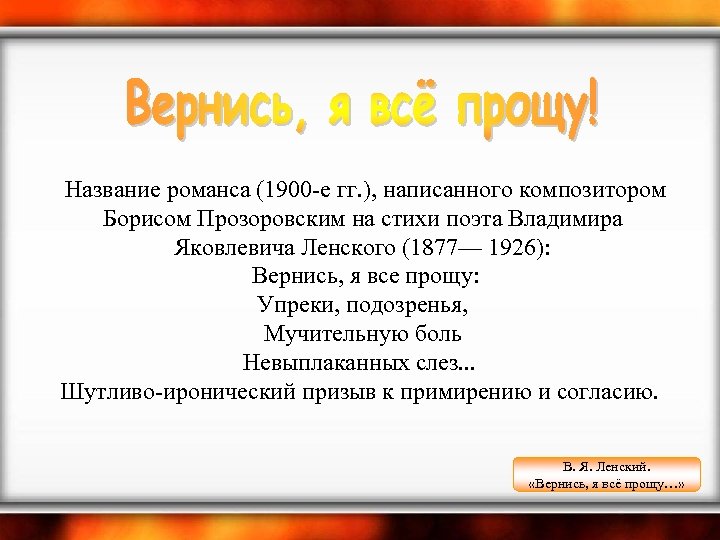 Вернись, я всё прощу!

Название романса (1900-е гг.), написанного композитором Борисом Прозоровским на стихи поэта Владимира Яковлевича Ленского (1877— 1926):
Вернись, я все прощу:
Упреки, подозренья,
Мучительную боль
Невыплаканных слез...
Шутливо-иронический призыв к примирению и согласию.

В. Я. Ленский.
«Вернись, я всё прощу…»